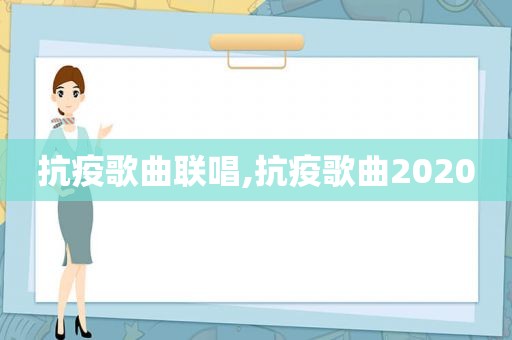 抗疫歌曲联唱,抗疫歌曲2020